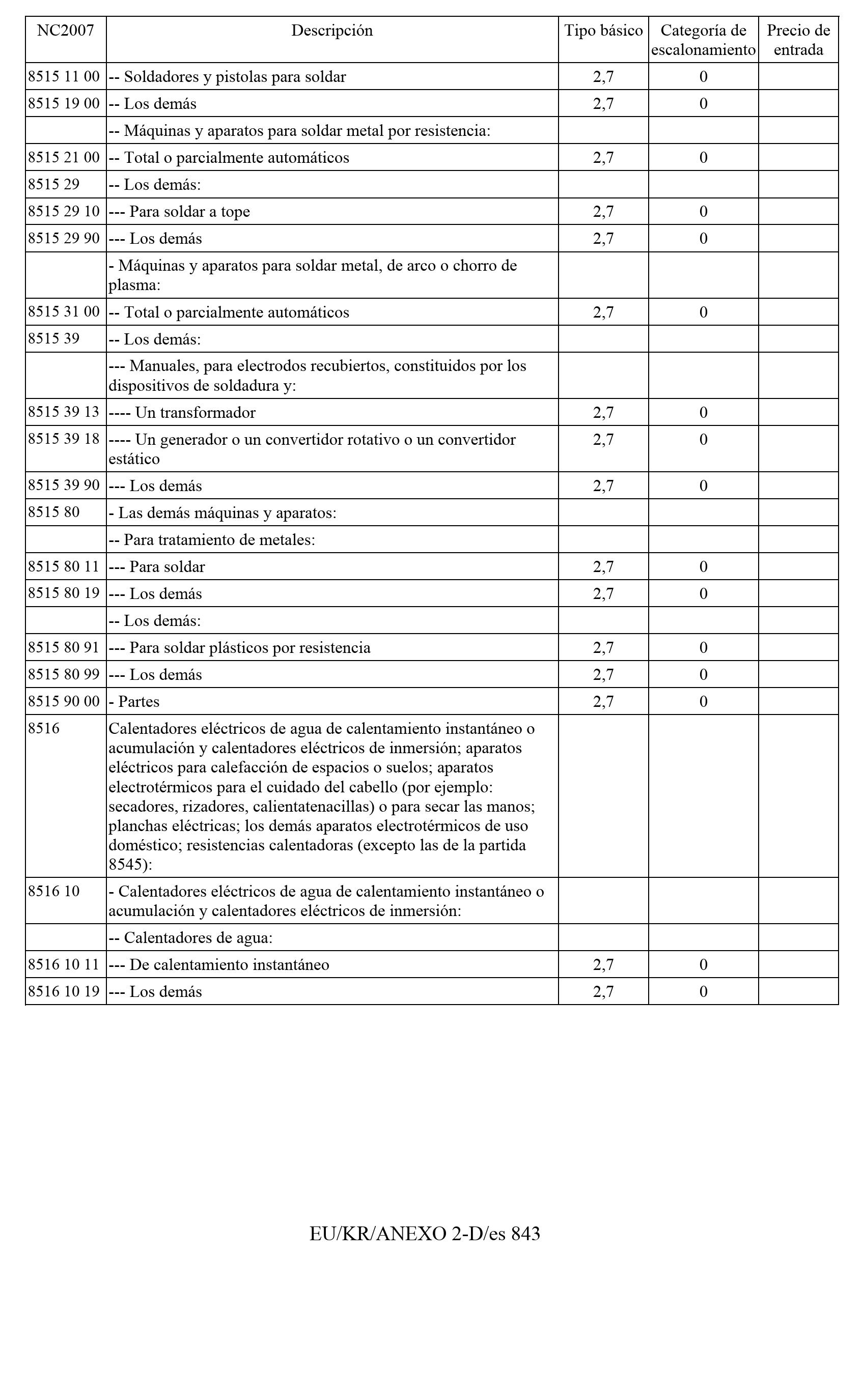 | NC2007 | Descripción | Tipo básico | Categoría de escalonamiento | Precio de entrada |
|---|---|---|---|---|
| 8515 11 00 | -- Soldadores y pistolas para soldar | 2,7 | 0 | |
| 8515 19 00 | -- Los demás | 2,7 | 0 | |
| | -- Máquinas y aparatos para soldar metal por resistencia: | | | |
| 8515 21 00 | -- Total o parcialmente automáticos | 2,7 | 0 | |
| 8515 29 | -- Los demás: | | | |
| 8515 29 10 | --- Para soldar a tope | 2,7 | 0 | |
| 8515 29 90 | --- Los demás | 2,7 | 0 | |
| | - Máquinas y aparatos para soldar metal, de arco o chorro de plasma: | | | |
| 8515 31 00 | -- Total o parcialmente automáticos | 2,7 | 0 | |
| 8515 39 | -- Los demás: | | | |
| | --- Manuales, para electrodos recubiertos, constituidos por los dispositivos de soldadura y: | | | |
| 8515 39 13 | ---- Un transformador | 2,7 | 0 | |
| 8515 39 18 | ---- Un generador o un convertidor rotativo o un convertidor estático | 2,7 | 0 | |
| 8515 39 90 | --- Los demás | 2,7 | 0 | |
| 8515 80 | - Las demás máquinas y aparatos: | | | |
| | -- Para tratamiento de metales: | | | |
| 8515 80 11 | --- Para soldar | 2,7 | 0 | |
| 8515 80 19 | --- Los demás | 2,7 | 0 | |
| | -- Los demás: | | | |
| 8515 80 91 | --- Para soldar plásticos por resistencia | 2,7 | 0 | |
| 8515 80 99 | --- Los demás | 2,7 | 0 | |
| 8515 90 00 | - Partes | 2,7 | 0 | |
| 8516 | Calentadores eléctricos de agua de calentamiento instantáneo o acumulación y calentadores eléctricos de inmersión; aparatos eléctricos para calefacción de espacios o suelos; aparatos electrotérmicos para el cuidado del cabello (por ejemplo: secadores, rizadores, calientatenacillas) o para secar las manos; planchas eléctricas; los demás aparatos electrotérmicos de uso doméstico; resistencias calentadoras (excepto las de la partida 8545): | | | |
| 8516 10 | - Calentadores eléctricos de agua de calentamiento instantáneo o acumulación y calentadores eléctricos de inmersión: | | | |
| | -- Calentadores de agua: | | | |
| 8516 10 11 | --- De calentamiento instantáneo | 2,7 | 0 | |
| 8516 10 19 | --- Los demás | 2,7 | 0 | |

EU/KR/ANEXO 2-D/es 843